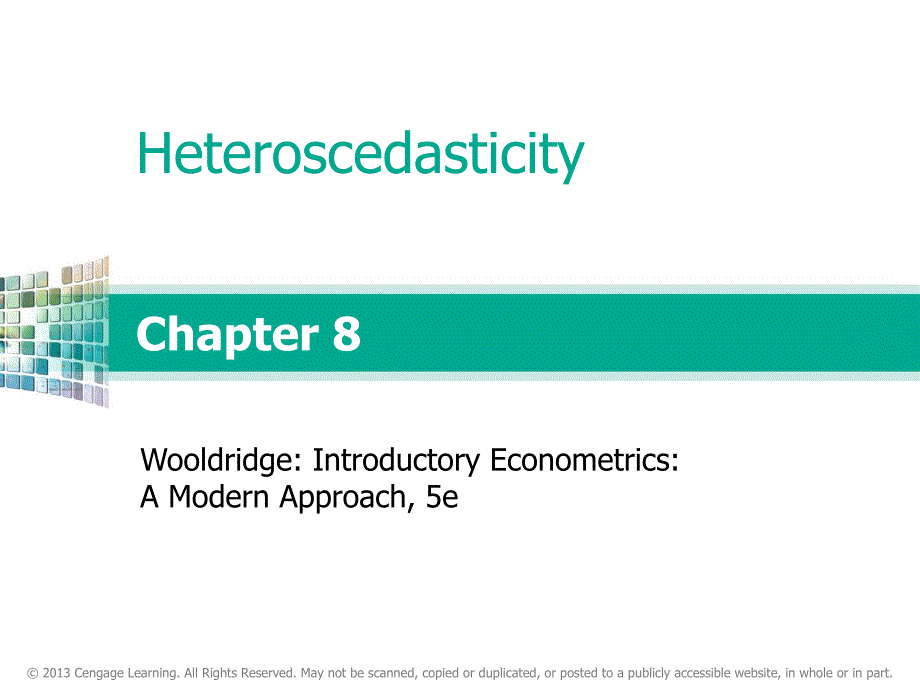 Heteroscedasticity

Chapter 8

Wooldridge: Introductory Econometrics: A Modern Approach, 5e

© 2013 Cengage Learning. All Rights Reserved. May not be scanned, copied or duplicated, or posted to a publicly accessible website, in whole or in part.